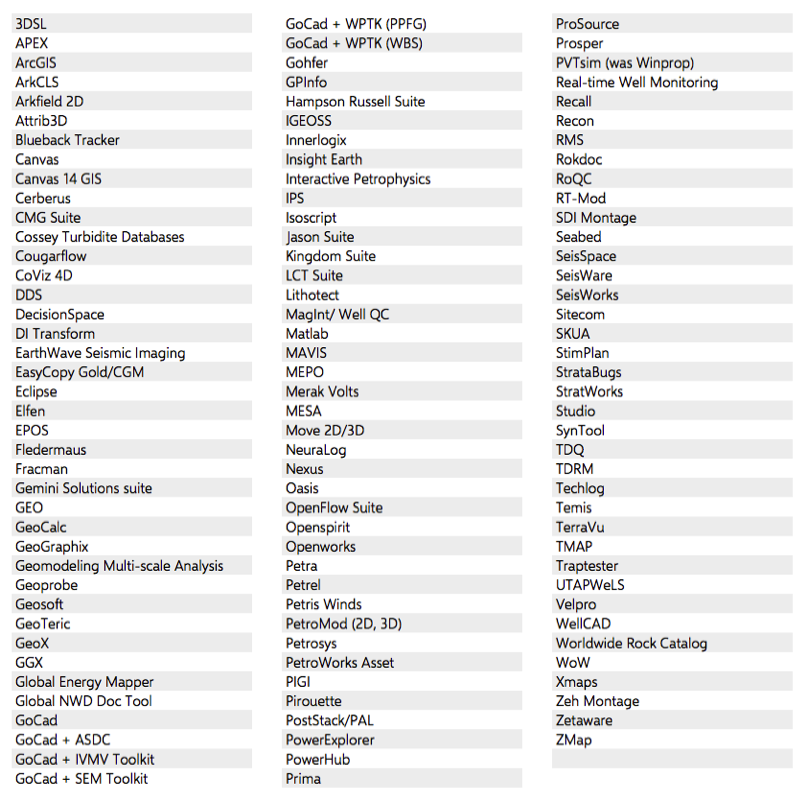 3DSL
APEX
ArcGIS
ArkCLS
Arkfield 2D
Attrib3D
Blueback Tracker
Canvas
Canvas 14 GIS
Cerberus
CMG Suite
Cossey Turbidite Databases
Cougarflow
CoViz 4D
DDS
DecisionSpace
DI Transform
EarthWave Seismic Imaging
EasyCopy Gold/CGM
Eclipse
Elfen
EPOS
Fledermaus
Fracman
Gemini Solutions suite
GEO
GeoCalc
GeoGraphix
Geomodeling Multi-scale Analysis
Geoprobe
Geosoft
GeoTeric
GeoX
GGX
Global Energy Mapper
Global NWD Doc Tool
GoCad
GoCad + ASDC
GoCad + IVMV Toolkit
GoCad + SEM Toolkit

GoCad + WPTK (PPFG)
GoCad + WPTK (WBS)
Gohfer
GPInfo
Hampson Russell Suite
IGEOSS
Innerlogix
Insight Earth
Interactive Petrophysics
IPS
Isoscript
Jason Suite
Kingdom Suite
LCT Suite
Lithotect
MagInt/ Well QC
Matlab
MAVIS
MEPO
Merak Volts
MESA
Move 2D/3D
NeuraLog
Nexus
Oasis
OpenFlow Suite
Openspirit
Openworks
Petra
Petrel
Petris Winds
PetroMod (2D, 3D)
Petrosys
PetroWorks Asset
PIGI
Pirouette
PostStack/PAL
PowerExplorer
PowerHub
Prima

ProSource
Prosper
PVTsim (was Winprop)
Real-time Well Monitoring
Recall
Recon
RMS
Rokdoc
RoQC
RT-Mod
SDI Montage
Seabed
SeisSpace
SeisWare
SeisWorks
Sitecom
SKUA
StimPlan
StrataBugs
StratWorks
Studio
SynTool
TDQ
TDRM
Techlog
Temis
TerraVu
TMAP
Traptester
UTAPWeLS
Velpro
WellCAD
Worldwide Rock Catalog
WoW
Xmaps
Zeh Montage
Zetaware
ZMap